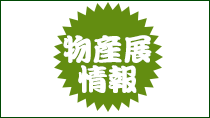 物産展
情報